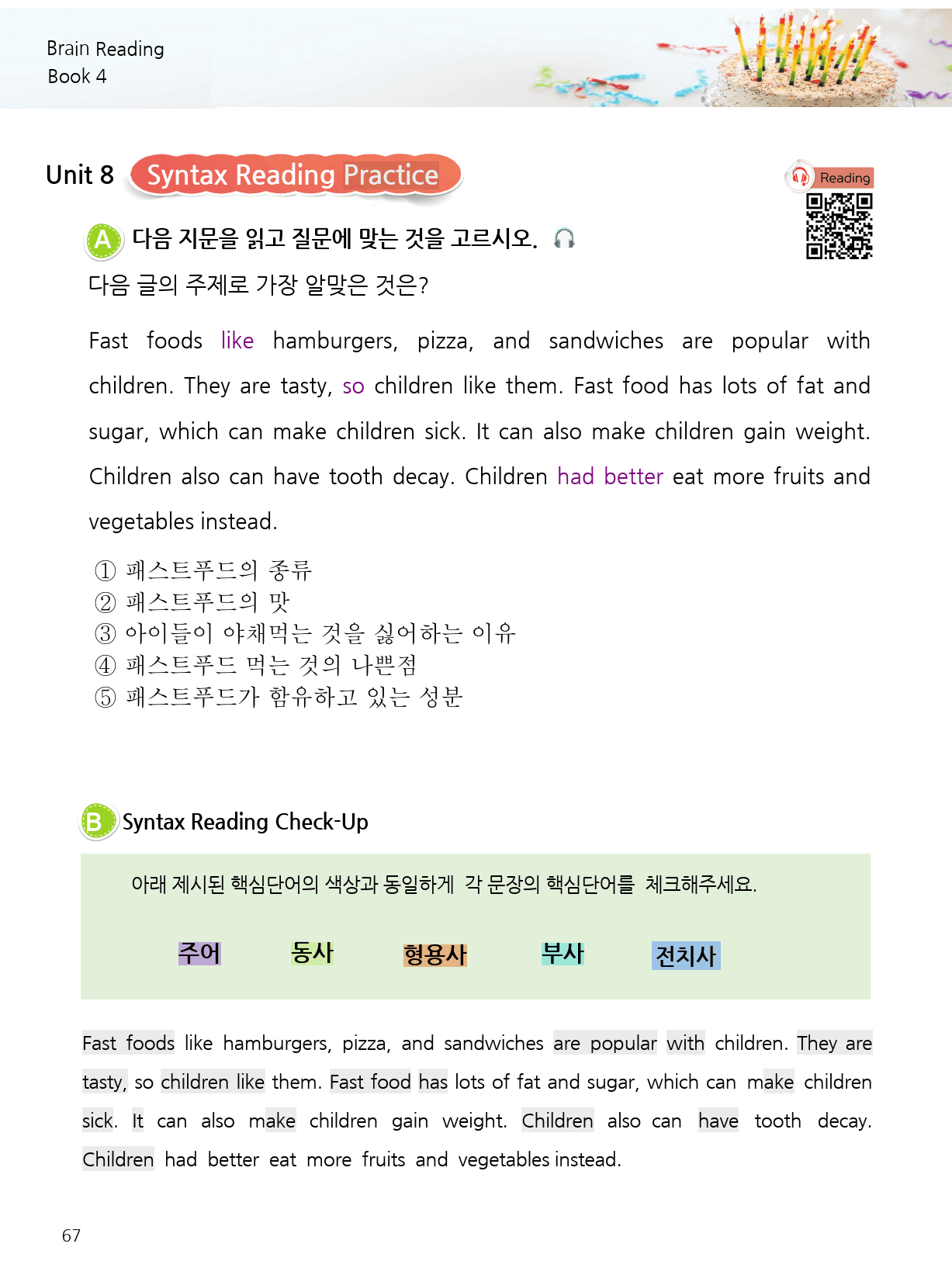 Brain Reading
Book 4

Unit 8 Syntax Reading Practice

Reading

A 다음 지문을 읽고 질문에 맞는 것을 고르시오.

다음 글의 주제로 가장 알맞은 것은?

Fast foods like hamburgers, pizza, and sandwiches are popular with children. They are tasty, so children like them. Fast food has lots of fat and sugar, which can make children sick. It can also make children gain weight. Children also can have tooth decay. Children had better eat more fruits and vegetables instead.

① 패스트푸드의 종류
② 패스트푸드의 맛
③ 아이들이 야채먹는 것을 싫어하는 이유
④ 패스트푸드 먹는 것의 나쁜점
⑤ 패스트푸드가 함유하고 있는 성분

B Syntax Reading Check-Up

아래 제시된 핵심단어의 색상과 동일하게 각 문장의 핵심단어를 체크해주세요.

주어 동사 형용사 부사 전치사

Fast foods like hamburgers, pizza, and sandwiches are popular with children. They are tasty, so children like them. Fast food has lots of fat and sugar, which can make children sick. It can also make children gain weight. Children also can have tooth decay. Children had better eat more fruits and vegetables instead.

67